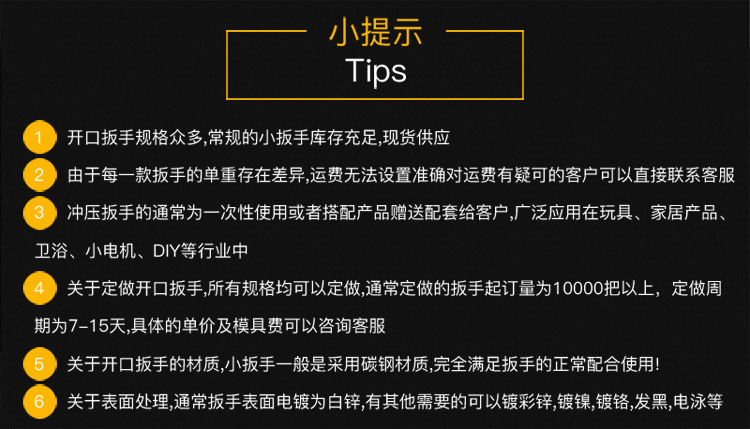 小提示
Tips

1 开口扳手规格众多,常规的小扳手库存充足,现货供应

2 由于每一款扳手的单重存在差异,运费无法设置准确对运费有疑可的客户可以直接联系客服

3 冲压扳手的通常为一次性使用或者搭配产品赠送配套给客户,广泛应用在玩具、家居产品、卫浴、小电机、DIY等行业中

4 关于定做开口扳手,所有规格均可以定做,通常定做的扳手起订量为10000把以上，定做周期为7-15天,具体的单价及模具费可以咨询客服

5 关于开口扳手的材质,小扳手一般是采用碳钢材质,完全满足扳手的正常配合使用!

6 关于表面处理,通常扳手表面电镀为白锌,有其他需要的可以镀彩锌,镀镍,镀铬,发黑,电泳等